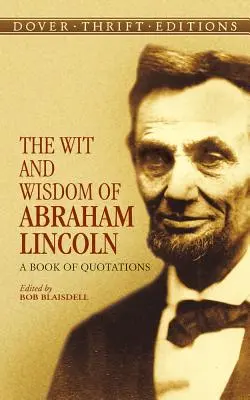 DOVER · THRIFT · EDITIONS

THE WIT AND WISDOM OF ABRAHAM LINCOLN

A BOOK OF QUOTATIONS

Edited by
BOB BLAISDELL